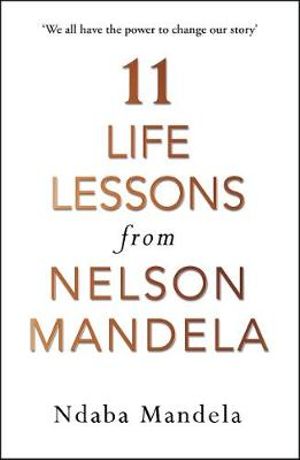 'We all have the power to change our story'

11
LIFE
LESSONS
from
NELSON
MANDELA

Ndaba Mandela